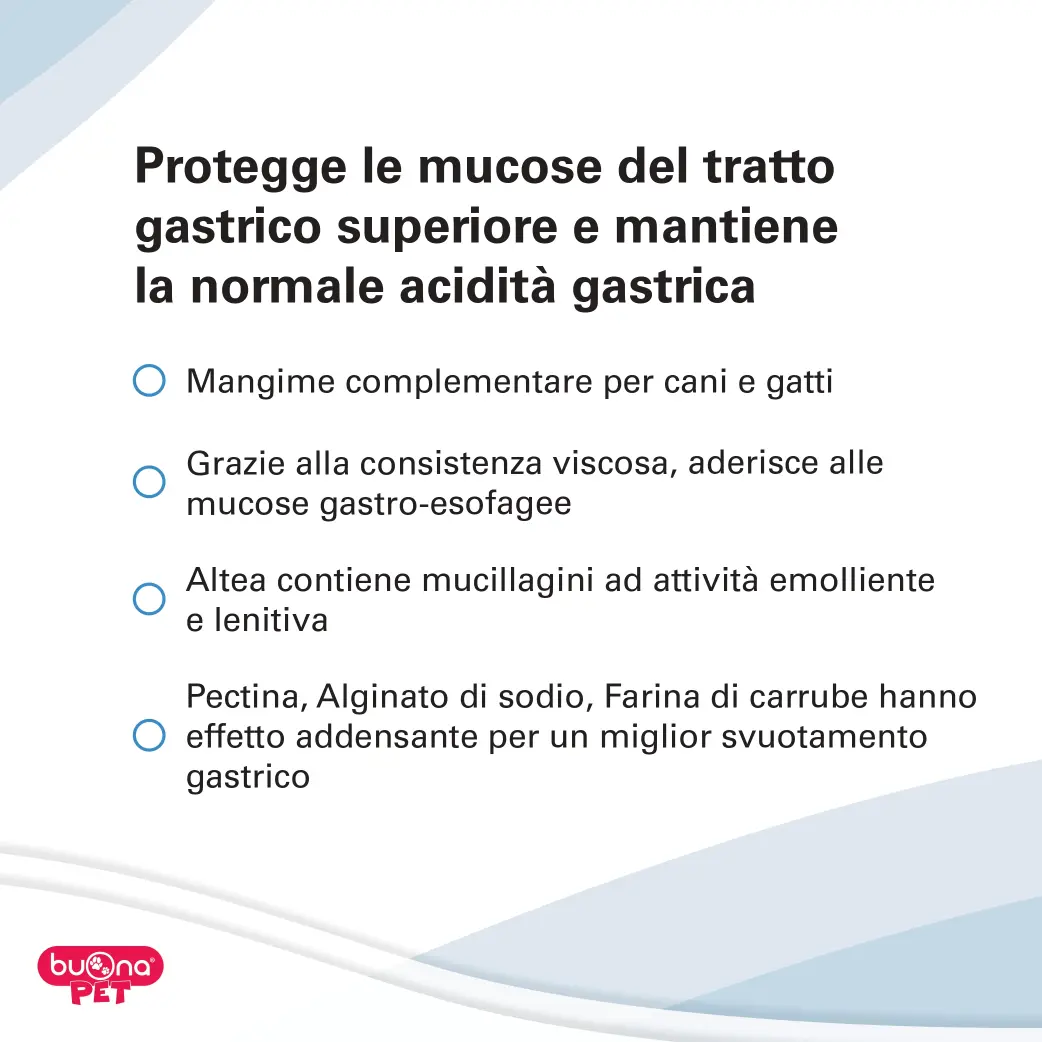 Protegge le mucose del tratto gastrico superiore e mantiene la normale acidità gastrica

Mangime complementare per cani e gatti

Grazie alla consistenza viscosa, aderisce alle mucose gastro-esofagee

Altea contiene mucillagini ad attività emolliente e lenitiva

Pectina, Alginato di sodio, Farina di carrube hanno effetto addensante per un miglior svuotamento gastrico

buona PET